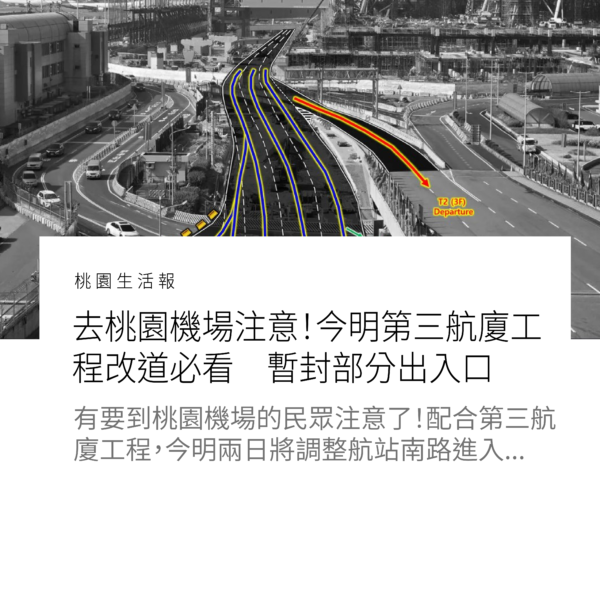 T2 (3F)
Departure

桃園生活報

去桃園機場注意!今明第三航廈工程改道必看　暫封部分出入口

有要到桃園機場的民眾注意了!配合第三航廈工程,今明兩日將調整航站南路進入...